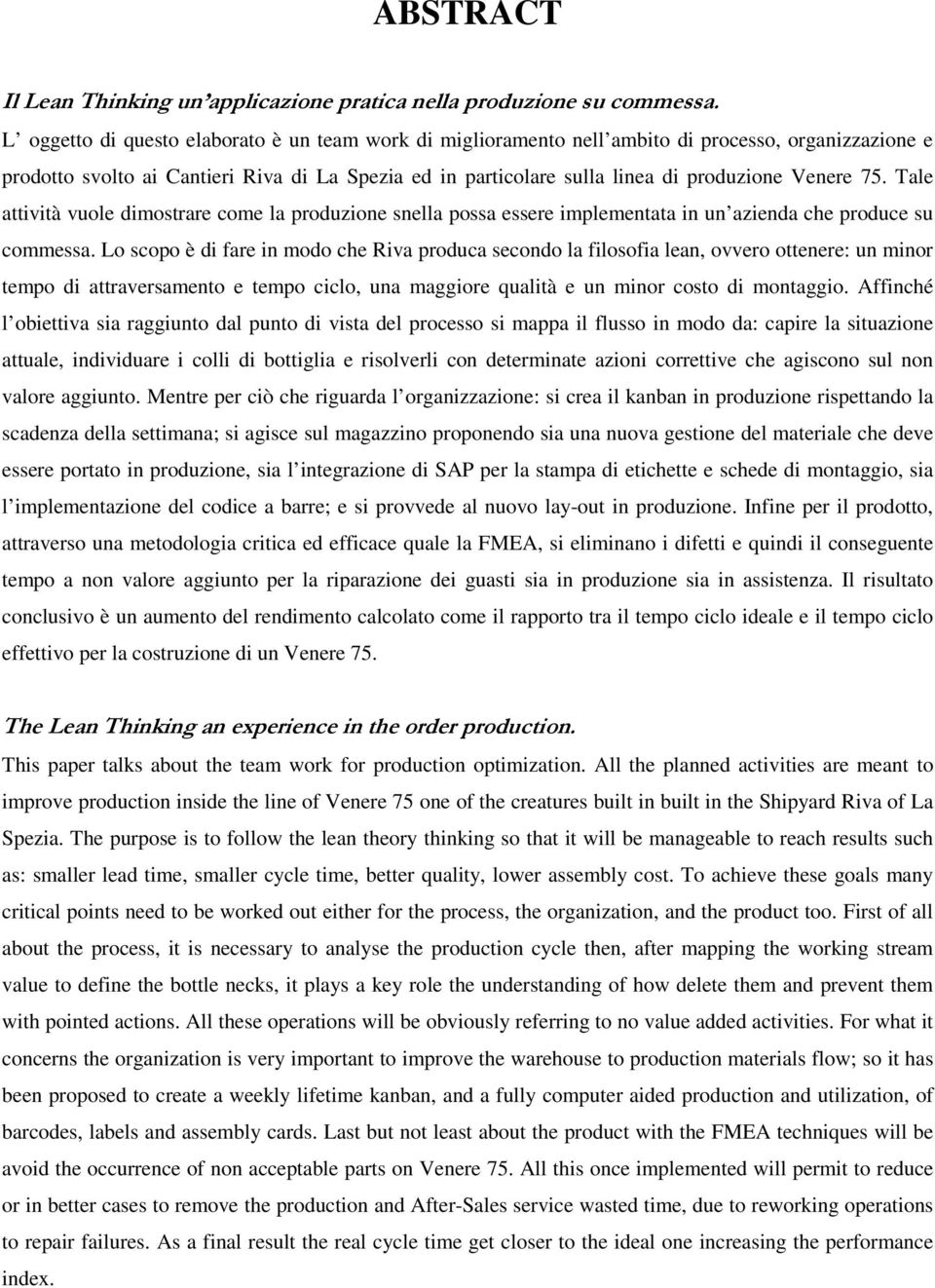 ABSTRACT

Il Lean Thinking un'applicazione pratica nella produzione su commessa.

L' oggetto di questo elaborato è un team work di miglioramento nell'ambito di processo, organizzazione e prodotto svolto ai Cantieri Riva di La Spezia ed in particolare sulla linea di produzione Venere 75. Tale attività vuole dimostrare come la produzione snella possa essere implementata in un'azienda che produce su commessa. Lo scopo è di fare in modo che Riva produca secondo la filosofia lean, ovvero ottenere: un minor tempo di attraversamento e tempo ciclo, una maggiore qualità e un minor costo di montaggio. Affinché l'obiettiva sia raggiunto dal punto di vista del processo si mappa il flusso in modo da: capire la situazione attuale, individuare i colli di bottiglia e risolverli con determinate azioni correttive che agiscono sul non valore aggiunto. Mentre per ciò che riguarda l'organizzazione: si crea il kanban in produzione rispettando la scadenza della settimana; si agisce sul magazzino proponendo sia una nuova gestione del materiale che deve essere portato in produzione, sia l'integrazione di SAP per la stampa di etichette e schede di montaggio, sia l'implementazione del codice a barre; e si provvede al nuovo lay-out in produzione. Infine per il prodotto, attraverso una metodologia critica ed efficace quale la FMEA, si eliminano i difetti e quindi il conseguente tempo a non valore aggiunto per la riparazione dei guasti sia in produzione sia in assistenza. Il risultato conclusivo è un aumento del rendimento calcolato come il rapporto tra il tempo ciclo ideale e il tempo ciclo effettivo per la costruzione di un Venere 75.

The Lean Thinking an experience in the order production.

This paper talks about the team work for production optimization. All the planned activities are meant to improve production inside the line of Venere 75 one of the creatures built in built in the Shipyard Riva of La Spezia. The purpose is to follow the lean theory thinking so that it will be manageable to reach results such as: smaller lead time, smaller cycle time, better quality, lower assembly cost. To achieve these goals many critical points need to be worked out either for the process, the organization, and the product too. First of all about the process, it is necessary to analyse the production cycle then, after mapping the working stream value to define the bottle necks, it plays a key role the understanding of how delete them and prevent them with pointed actions. All these operations will be obviously referring to no value added activities. For what it concerns the organization is very important to improve the warehouse to production materials flow; so it has been proposed to create a weekly lifetime kanban, and a fully computer aided production and utilization, of barcodes, labels and assembly cards. Last but not least about the product with the FMEA techniques will be avoid the occurrence of non acceptable parts on Venere 75. All this once implemented will permit to reduce or in better cases to remove the production and After-Sales service wasted time, due to reworking operations to repair failures. As a final result the real cycle time get closer to the ideal one increasing the performance index.